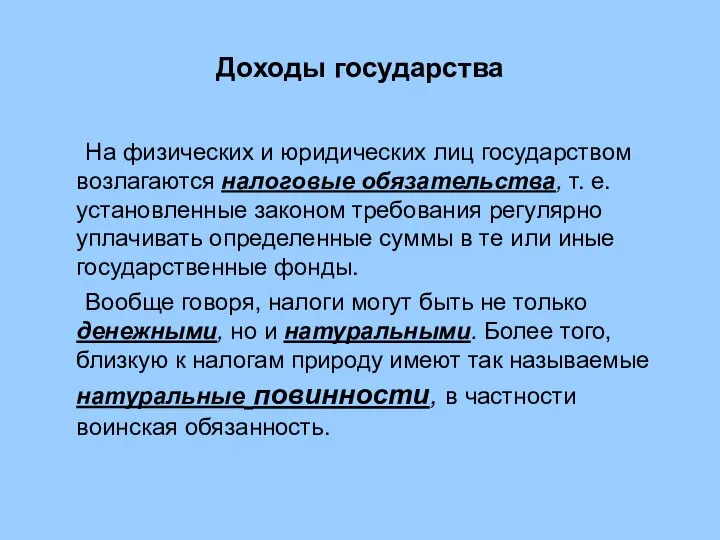 Доходы государства

На физических и юридических лиц государством возлагаются налоговые обязательства, т. е. установленные законом требования регулярно уплачивать определенные суммы в те или иные государственные фонды.

Вообще говоря, налоги могут быть не только денежными, но и натуральными. Более того, близкую к налогам природу имеют так называемые натуральные повинности, в частности воинская обязанность.